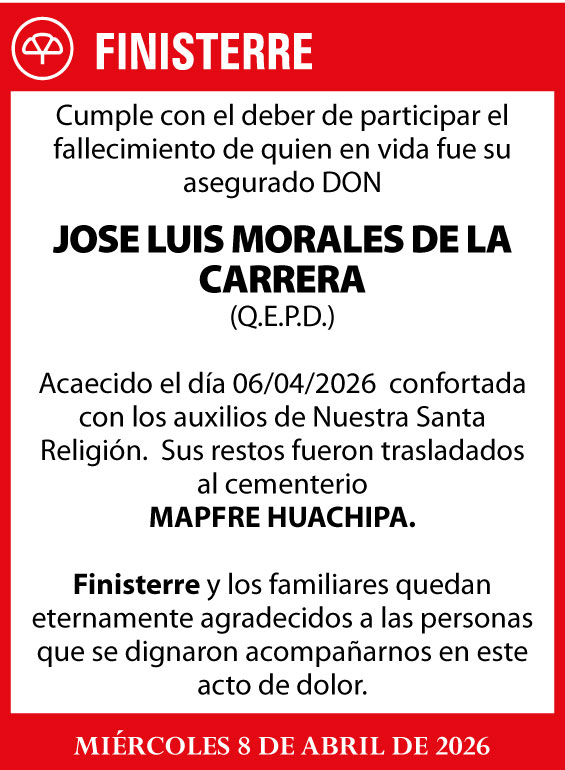 FINISTERRE

Cumple con el deber de participar el fallecimiento de quien en vida fue su asegurado DON

JOSE LUIS MORALES DE LA CARRERA
(Q.E.P.D.)

Acaecido el día 06/04/2026 confortada con los auxilios de Nuestra Santa Religión. Sus restos fueron trasladados al cementerio
MAPFRE HUACHIPA.

Finisterre y los familiares quedan eternamente agradecidos a las personas que se dignaron acompañarnos en este acto de dolor.

MIÉRCOLES 8 DE ABRIL DE 2026